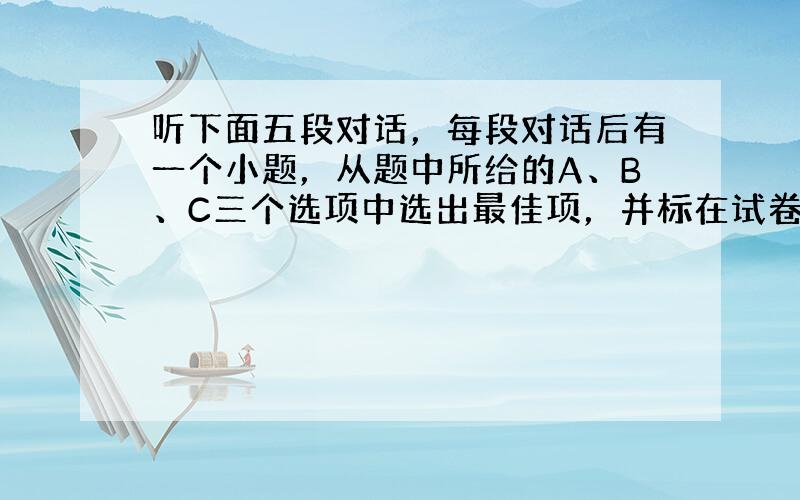 听下面五段对话，每段对话后有一个小题，从题中所给的A、B、C三个选项中选出最佳项，并标在试卷